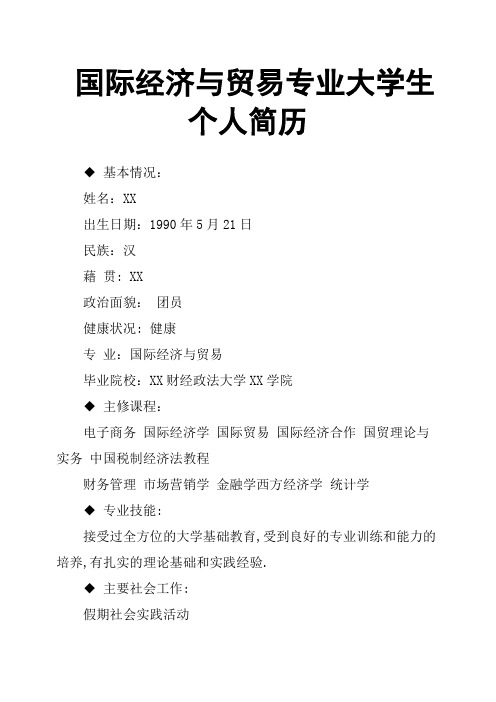 国际经济与贸易专业大学生个人简历

◆ 基本情况：

姓名：XX

出生日期：1990 年 5 月 21 日

民族：汉

藉 贯：XX

政治面貌： 团员

健康状况：健康

专 业：国际经济与贸易

毕业院校：XX 财经政法大学 XX 学院

◆ 主修课程：

电子商务 国际经济学 国际贸易 国际经济合作 国贸理论与实务 中国税制经济法教程

财务管理 市场营销学 金融学西方经济学 统计学

◆ 专业技能：

接受过全方位的大学基础教育，受到良好的专业训练和能力的培养，有扎实的理论基础和实践经验.

◆ 主要社会工作：

假期社会实践活动